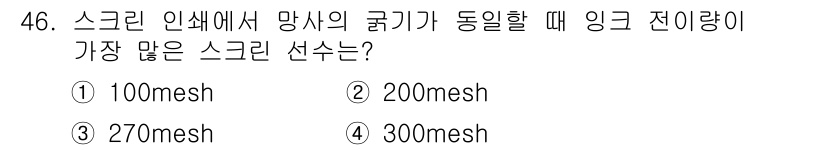 46. 스크린 인쇄에서 망사의 굵기가 동일할 때 잉크 전이량이 가장 많은 스크린 선수는?

① 100mesh ② 200mesh

③ 270mesh ④ 300mesh